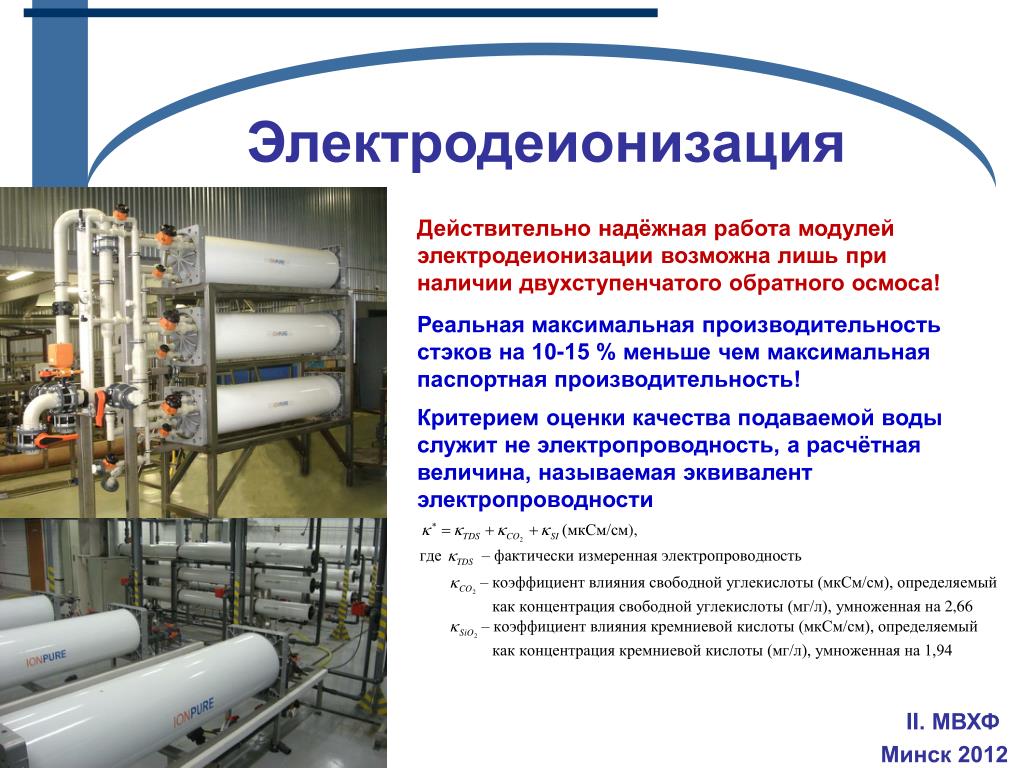 Электродеионизация

Действительно надёжная работа модулей электродеионизации возможна лишь при наличии двухступенчатого обратного осмоса!

Реальная максимальная производительность стэков на 10-15 % меньше чем максимальная паспортная производительность!

Критерием оценки качества подаваемой воды служит не электропроводность, а расчётная величина, называемая эквивалент электропроводности

$\kappa^* = \kappa_{TDS} + \kappa_{CO_2} + \kappa_{SI}$ (мкСм/см),

где $\kappa_{TDS}$ – фактически измеренная электропроводность

$\kappa_{CO_2}$ – коэффициент влияния свободной углекислоты (мкСм/см), определяемый как концентрация свободной углекислоты (мг/л), умноженная на 2,66

$\kappa_{SiO_2}$ – коэффициент влияния кремниевой кислоты (мкСм/см), определяемый как концентрация кремниевой кислоты (мг/л), умноженная на 1,94

IONPURE

IONPURE

IONPURE

II. МВХФ
Минск 2012